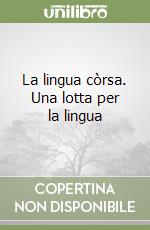 unilibro

La lingua còrsa. Una lotta per la lingua

COPERTINA NON DISPONIBILE